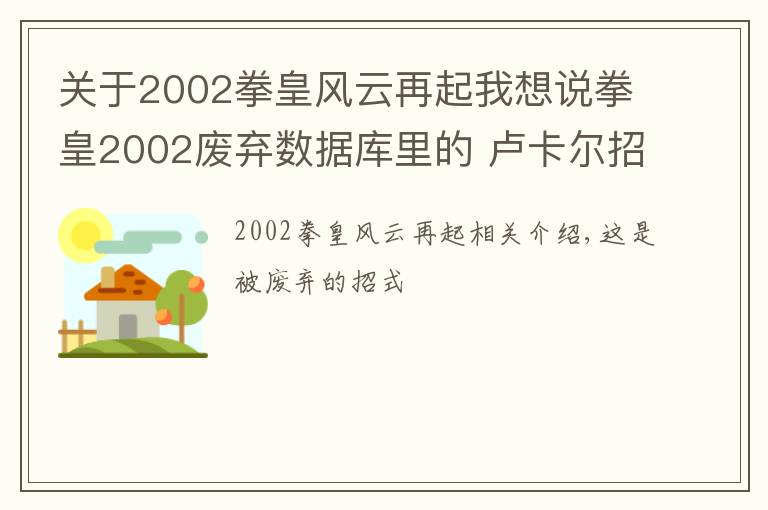 关于2002拳皇风云再起我想说拳皇2002废弃数据库里的 卢卡尔招

2002拳皇风云再起相关介绍，这是被废弃的招式